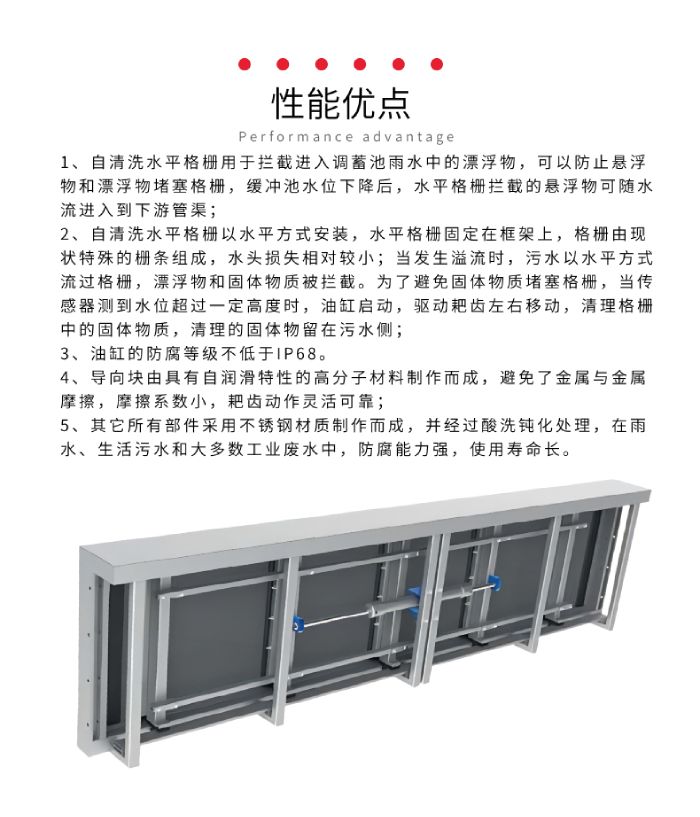 性能优点

Performance advantage

1、自清洗水平格栅用于拦截进入调蓄池雨水中的漂浮物，可以防止悬浮物和漂浮物堵塞格栅，缓冲池水位下降后，水平格栅拦截的悬浮物可随水流进入到下游管渠；

2、自清洗水平格栅以水平方式安装，水平格栅固定在框架上，格栅由现状特殊的栅条组成，水头损失相对较小；当发生溢流时，污水以水平方式流过格栅，漂浮物和固体物质被拦截。为了避免固体物质堵塞格栅，当传感器测到水位超过一定高度时，油缸启动，驱动耙齿左右移动，清理格栅中的固体物质，清理的固体物留在污水侧；

3、油缸的防腐等级不低于IP68。

4、导向块由具有自润滑特性的高分子材料制作而成，避免了金属与金属摩擦，摩擦系数小，耙齿动作灵活可靠；

5、其它所有部件采用不锈钢材质制作而成，并经过酸洗钝化处理，在雨水、生活污水和大多数工业废水中，防腐能力强，使用寿命长。